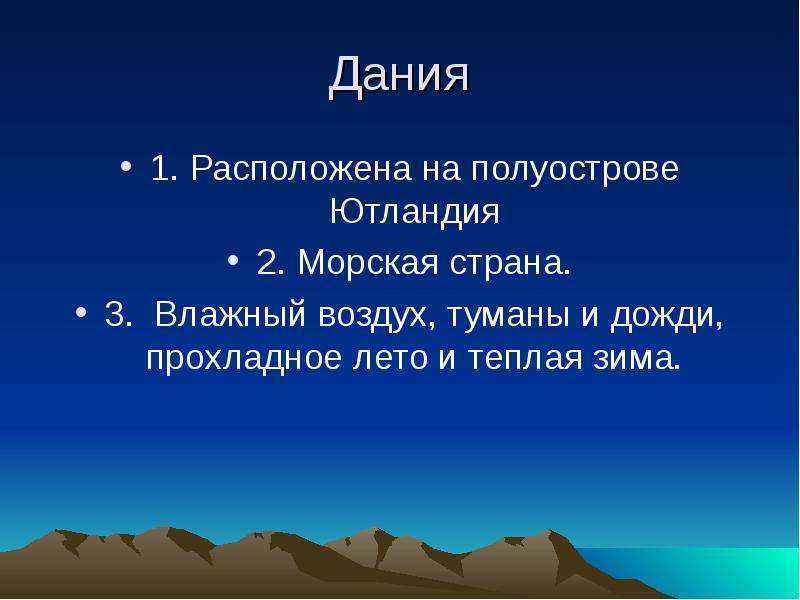 Дания

• 1. Расположена на полуострове Ютландия

• 2. Морская страна.

• 3. Влажный воздух, туманы и дожди, прохладное лето и теплая зима.